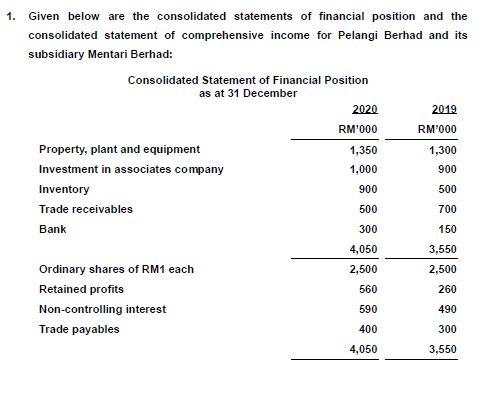 1. Given below are the consolidated statements of financial position and the consolidated statement of comprehensive income for Pelangi Berhad and its subsidiary Mentari Berhad:

Consolidated Statement of Financial Position
as at 31 December

| | 2020 | 2019 |
|---|---|---|
| | RM'000 | RM'000 |
| Property, plant and equipment | 1,350 | 1,300 |
| Investment in associates company | 1,000 | 900 |
| Inventory | 900 | 500 |
| Trade receivables | 500 | 700 |
| Bank | 300 | 150 |
| | 4,050 | 3,550 |
| Ordinary shares of RM1 each | 2,500 | 2,500 |
| Retained profits | 560 | 260 |
| Non-controlling interest | 590 | 490 |
| Trade payables | 400 | 300 |
| | 4,050 | 3,550 |